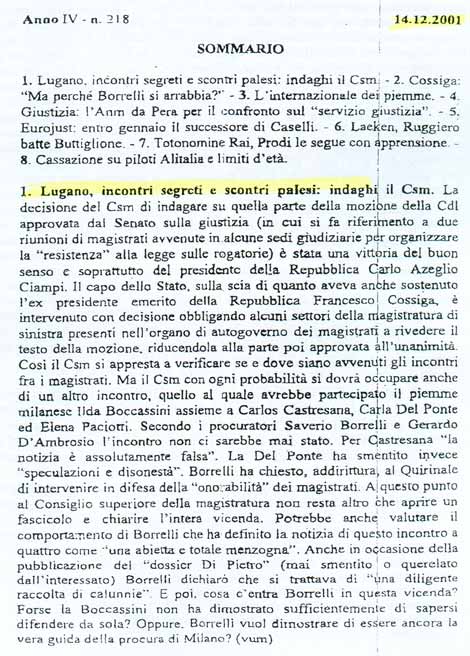 Anno IV - n. 218

14.12.2001

SOMMARIO

1. Lugano, incontri segreti e scontri palesi: indaghi il Csm. - 2. Cossiga: "Ma perché Borrelli si arrabbia?" - 3. L'internazionale dei piemme. - 4. Giustizia: l'Anm da Pera per il confronto sul "servizio giustizia". - 5. Eurojust: entro gennaio il successore di Caselli. - 6. Laeken, Ruggiero batte Buttiglione. - 7. Totonomine Rai, Prodi le segue con apprensione. - 8. Cassazione su piloti Alitalia e limiti d'età.

1. Lugano, incontri segreti e scontri palesi: indaghi il Csm. La decisione del Csm di indagare su quella parte della mozione della Cdl approvata dal Senato sulla giustizia (in cui si fa riferimento a due riunioni di magistrati avvenute in alcune sedi giudiziarie per organizzare la "resistenza" alla legge sulle rogatorie) è stata una vittoria del buon senso e soprattutto del presidente della Repubblica Carlo Azeglio Ciampi. Il capo dello Stato, sulla scia di quanto aveva anche sostenuto l'ex presidente emerito della Repubblica Francesco Cossiga, è intervenuto con decisione obbligando alcuni settori della magistratura di sinistra presenti nell'organo di autogoverno dei magistrati a rivedere il testo della mozione, riducendola alla parte poi approvata all'unanimità. Così il Csm si appresta a verificare se e dove siano avvenuti gli incontri fra i magistrati. Ma il Csm con ogni probabilità si dovrà occupare anche di un altro incontro, quello al quale avrebbe partecipato il piemme milanese Ilda Boccassini assieme a Carlos Castresana, Carla Del Ponte ed Elena Paciotti. Secondo i procuratori Saverio Borrelli e Gerardo D'Ambrosio l'incontro non ci sarebbe mai stato. Per Castresana "la notizia è assolutamente falsa". La Del Ponte ha smentito invece "speculazioni e disonestà". Borrelli ha chiesto, addirittura, al Quirinale di intervenire in difesa della "onorabilità" dei magistrati. A questo punto al Consiglio superiore della magistratura non resta altro che aprire un fascicolo e chiarire l'intera vicenda. Potrebbe anche valutare il comportamento di Borrelli che ha definito la notizia di questo incontro a quattro come "una abietta e totale menzogna". Anche in occasione della pubblicazione del "dossier Di Pietro" (mai smentito o querelato dall'interessato) Borrelli dichiarò che si trattava di "una diligente raccolta di calunnie". E poi, cosa c'entra Borrelli in questa vicenda? Forse la Boccassini non ha dimostrato sufficientemente di sapersi difendere da sola? Oppure, Borrelli vuol dimostrare di essere ancora la vera guida della procura di Milano? (vum)